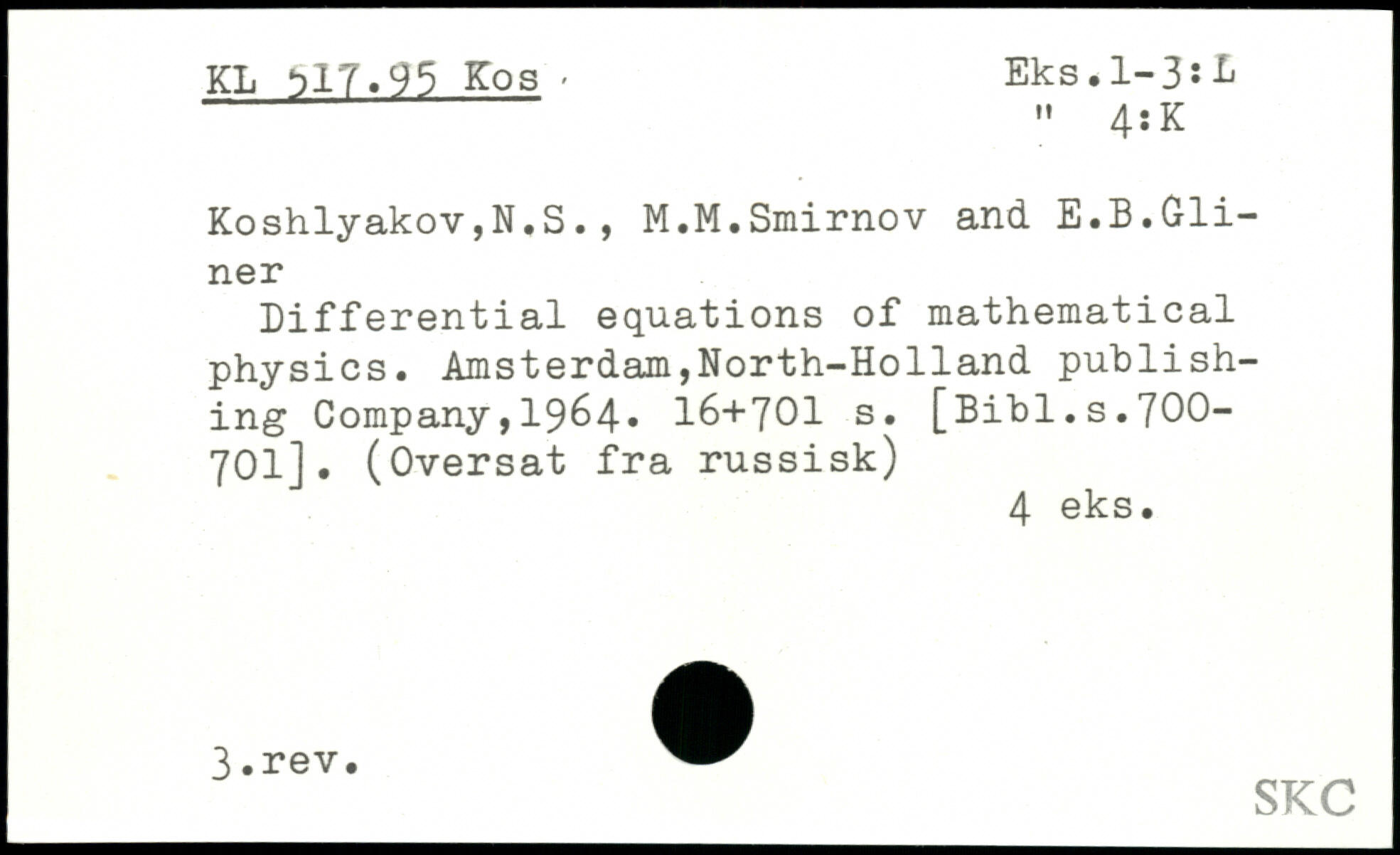 KL 517.95 Kos

Eks.1-3:L
" 4:K

Koshlyakov,N.S., M.M.Smirnov and E.B.Gliner

Differential equations of mathematical physics. Amsterdam,North-Holland publishing Company,1964. 16+701 s. [Bibl.s.700-701]. (Oversat fra russisk)

4 eks.

3.rev.

SKC